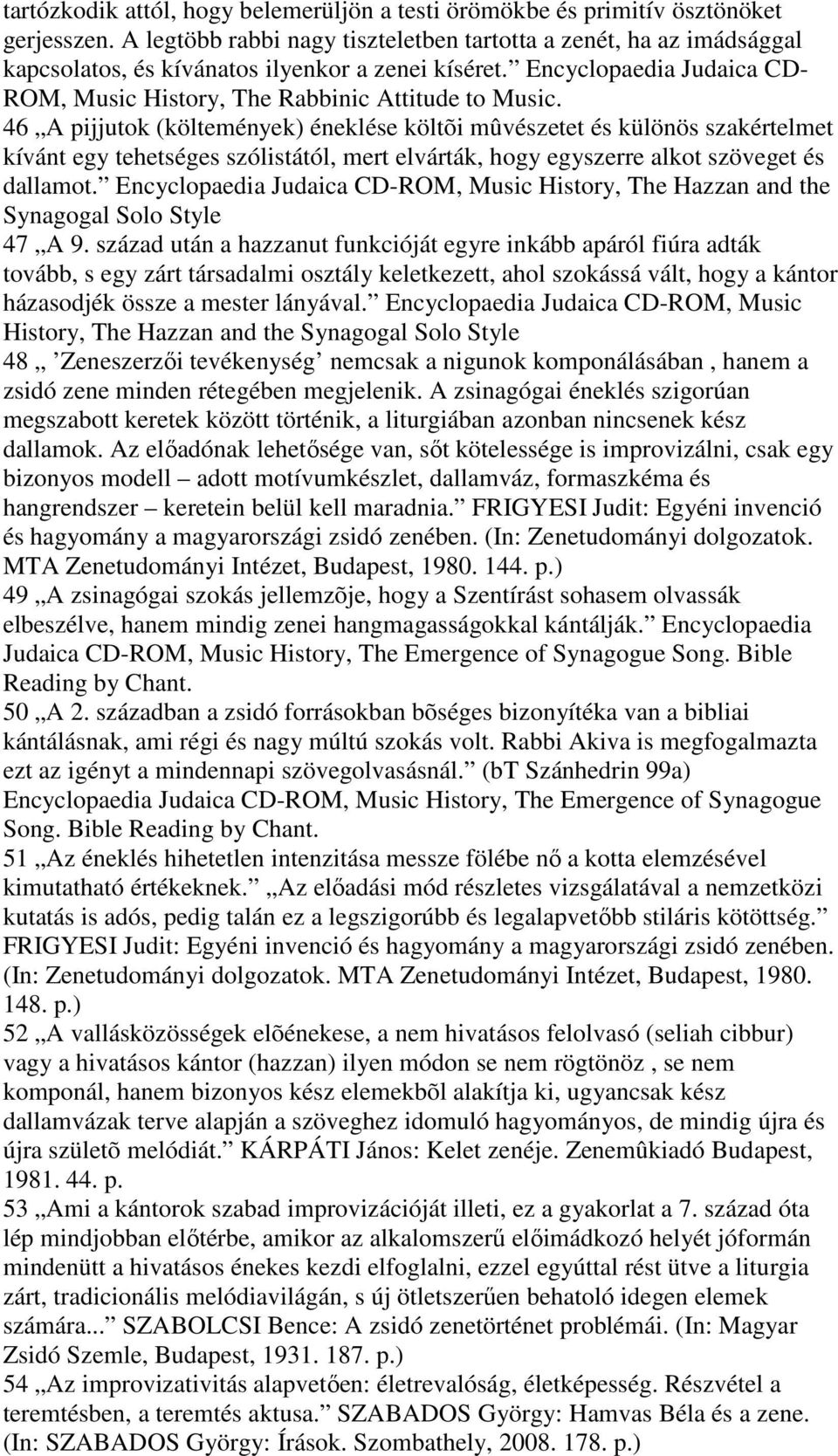 tartózkodik attól, hogy belemerüljön a testi örömökbe és primitív ösztönöket gerjesszen. A legtöbb rabbi nagy tiszteletben tartotta a zenét, ha az imádsággal kapcsolatos, és kívánatos ilyenkor a zenei kíséret.” Encyclopaedia Judaica CD-ROM, Music History, The Rabbinic Attitude to Music.
46 „A pijjutok (költemények) éneklése költõi mûvészetet és különös szakértelmet kívánt egy tehetséges szólistától, mert elvárták, hogy egyszerre alkot szöveget és dallamot.” Encyclopaedia Judaica CD-ROM, Music History, The Hazzan and the Synagogal Solo Style
47 „A 9. század után a hazzanut funkcióját egyre inkább apáról fiúra adták tovább, s egy zárt társadalmi osztály keletkezett, ahol szokássá vált, hogy a kántor házasodjék össze a mester lányával.” Encyclopaedia Judaica CD-ROM, Music History, The Hazzan and the Synagogal Solo Style
48 „ ’Zeneszerzői tevékenység’ nemcsak a nigunok komponálásában , hanem a zsidó zene minden rétegében megjelenik. A zsinagógai éneklés szigorúan megszabott keretek között történik, a liturgiában azonban nincsenek kész dallamok. Az előadónak lehetősége van, sőt kötelessége is improvizálni, csak egy bizonyos modell – adott motívumkészlet, dallamváz, formaszkéma és hangrendszer – keretein belül kell maradnia.” FRIGYESI Judit: Egyéni invenció és hagyomány a magyarországi zsidó zenében. (In: Zenetudományi dolgozatok. MTA Zenetudományi Intézet, Budapest, 1980. 144. p.)
49 „A zsinagógai szokás jellemzõje, hogy a Szentírást sohasem olvassák elbeszélve, hanem mindig zenei hangmagasságokkal kántálják.” Encyclopaedia Judaica CD-ROM, Music History, The Emergence of Synagogue Song. Bible Reading by Chant.
50 „A 2. században a zsidó forrásokban bõséges bizonyítéka van a bibliai kántálásnak, ami régi és nagy múltú szokás volt. Rabbi Akiva is megfogalmazta ezt az igényt a mindennapi szövegolvasásnál.” (bT Szánhedrin 99a) Encyclopaedia Judaica CD-ROM, Music History, The Emergence of Synagogue Song. Bible Reading by Chant.
51 „Az éneklés hihetetlen intenzitása messze fölébe nő a kotta elemzésével kimutatható értékeknek.” „Az előadási mód részletes vizsgálatával a nemzetközi kutatás is adós, pedig talán ez a legszigorúbb és legalapvetőbb stiláris kötöttség.” FRIGYESI Judit: Egyéni invenció és hagyomány a magyarországi zsidó zenében. (In: Zenetudományi dolgozatok. MTA Zenetudományi Intézet, Budapest, 1980. 148. p.)
52 „A vallásközösségek elõénekese, a nem hivatásos felolvasó (seliah cibbur) vagy a hivatásos kántor (hazzan) ilyen módon se nem rögtönöz , se nem komponál, hanem bizonyos kész elemekbõl alakítja ki, ugyancsak kész dallamvázak terve alapján a szöveghez idomuló hagyományos, de mindig újra és újra születõ melódiát.” KÁRPÁTI János: Kelet zenéje. Zenemûkiadó Budapest, 1981. 44. p.
53 „Ami a kántorok szabad improvizációját illeti, ez a gyakorlat a 7. század óta lép mindjobban előtérbe, amikor az alkalomszerű előimádkozó helyét jóformán mindenütt a hivatásos énekes kezdi elfoglalni, ezzel egyúttal rést ütve a liturgia zárt, tradicionális melódiavilágán, s új ötletszerűen behatoló idegen elemek számára...” SZABOLCSI Bence: A zsidó zenetörténet problémái. (In: Magyar Zsidó Szemle, Budapest, 1931. 187. p.)
54 „Az improvizativitás alapvetően: életrevalóság, életképesség. Részvétel a teremtésben, a teremtés aktusa.” SZABADOS György: Hamvas Béla és a zene. (In: SZABADOS György: Írások. Szombathely, 2008. 178. p.)